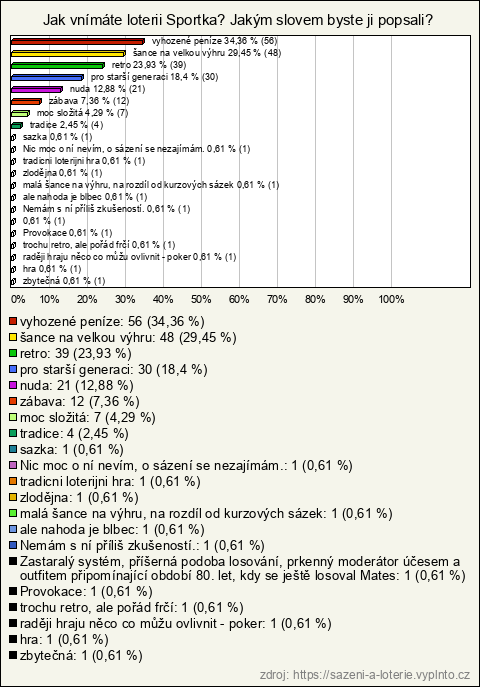 Jak vnímáte loterii Sportka? Jakým slovem byste ji popsali?

vyhozené peníze 34,36 % (56)
šance na velkou výhru 29,45 % (48)
retro 23,93 % (39)
pro starší generaci 18,4 % (30)
nuda 12,88 % (21)
zábava 7,36 % (12)
moc složitá 4,29 % (7)
tradice 2,45 % (4)
sazka 0,61 % (1)
Nic moc o ní nevím, o sázení se nezajímám. 0,61 % (1)
tradicni loterijni hra 0,61 % (1)
zlodějna 0,61 % (1)
malá šance na výhru, na rozdíl od kurzových sázek 0,61 % (1)
ale nahoda je blbec 0,61 % (1)
Nemám s ní příliš zkušeností. 0,61 % (1)
0,61 % (1)
Provokace 0,61 % (1)
trochu retro, ale pořád frčí 0,61 % (1)
raději hraju něco co můžu ovlivnit - poker 0,61 % (1)
hra 0,61 % (1)
zbytečná 0,61 % (1)

0% 10% 20% 30% 40% 50% 60% 70% 80% 90% 100%

vyhozené peníze: 56 (34,36 %)
šance na velkou výhru: 48 (29,45 %)
retro: 39 (23,93 %)
pro starší generaci: 30 (18,4 %)
nuda: 21 (12,88 %)
zábava: 12 (7,36 %)
moc složitá: 7 (4,29 %)
tradice: 4 (2,45 %)
sazka: 1 (0,61 %)
Nic moc o ní nevím, o sázení se nezajímám.: 1 (0,61 %)
tradicni loterijni hra: 1 (0,61 %)
zlodějna: 1 (0,61 %)
malá šance na výhru, na rozdíl od kurzových sázek: 1 (0,61 %)
ale nahoda je blbec: 1 (0,61 %)
Nemám s ní příliš zkušeností.: 1 (0,61 %)
Zastaralý systém, příšerná podoba losování, prkenný moderátor účesem a outfitem připomínající období 80. let, kdy se ještě losoval Mates: 1 (0,61 %)
Provokace: 1 (0,61 %)
trochu retro, ale pořád frčí: 1 (0,61 %)
raději hraju něco co můžu ovlivnit - poker: 1 (0,61 %)
hra: 1 (0,61 %)
zbytečná: 1 (0,61 %)

zdroj: https://sazeni-a-loterie.vyplnto.cz